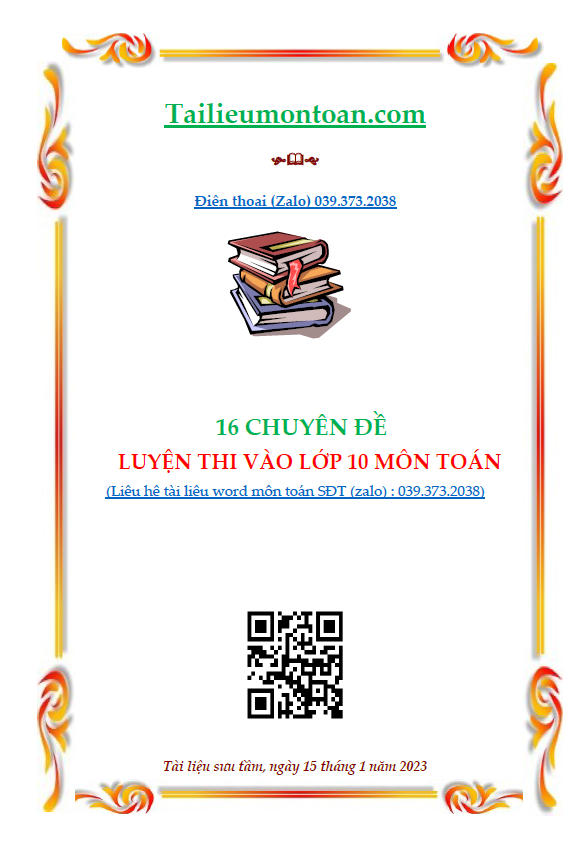 Tailieumontoan.com

Điện thoại (Zalo) 039.373.2038

16 CHUYÊN ĐỀ

LUYỆN THI VÀO LỚP 10 MÔN TOÁN

(Liên hệ tài liệu word môn toán SĐT (zalo) : 039.373.2038)

Tài liệu sưu tầm, ngày 15 tháng 1 năm 2023